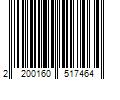 2 200160 517464